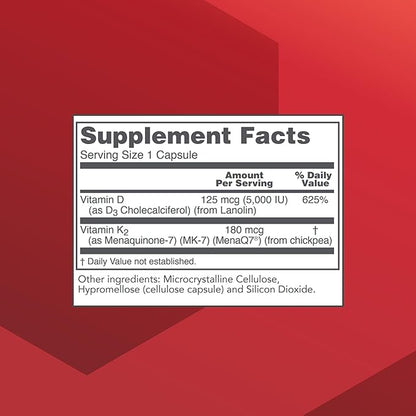 Supplement Facts
Serving Size 1 Capsule

| | Amount Per Serving | % Daily Value |
|---|---|---|
| Vitamin D (as $D_3$ Cholecalciferol) (from Lanolin) | 125 mcg (5,000 IU) | 625% |
| Vitamin $K_2$ (as Menaquinone-7) (MK-7) (MenaQ7®) (from chickpea) | 180 mcg | † |

† Daily Value not established.

Other ingredients: Microcrystalline Cellulose, Hypromellose (cellulose capsule) and Silicon Dioxide.